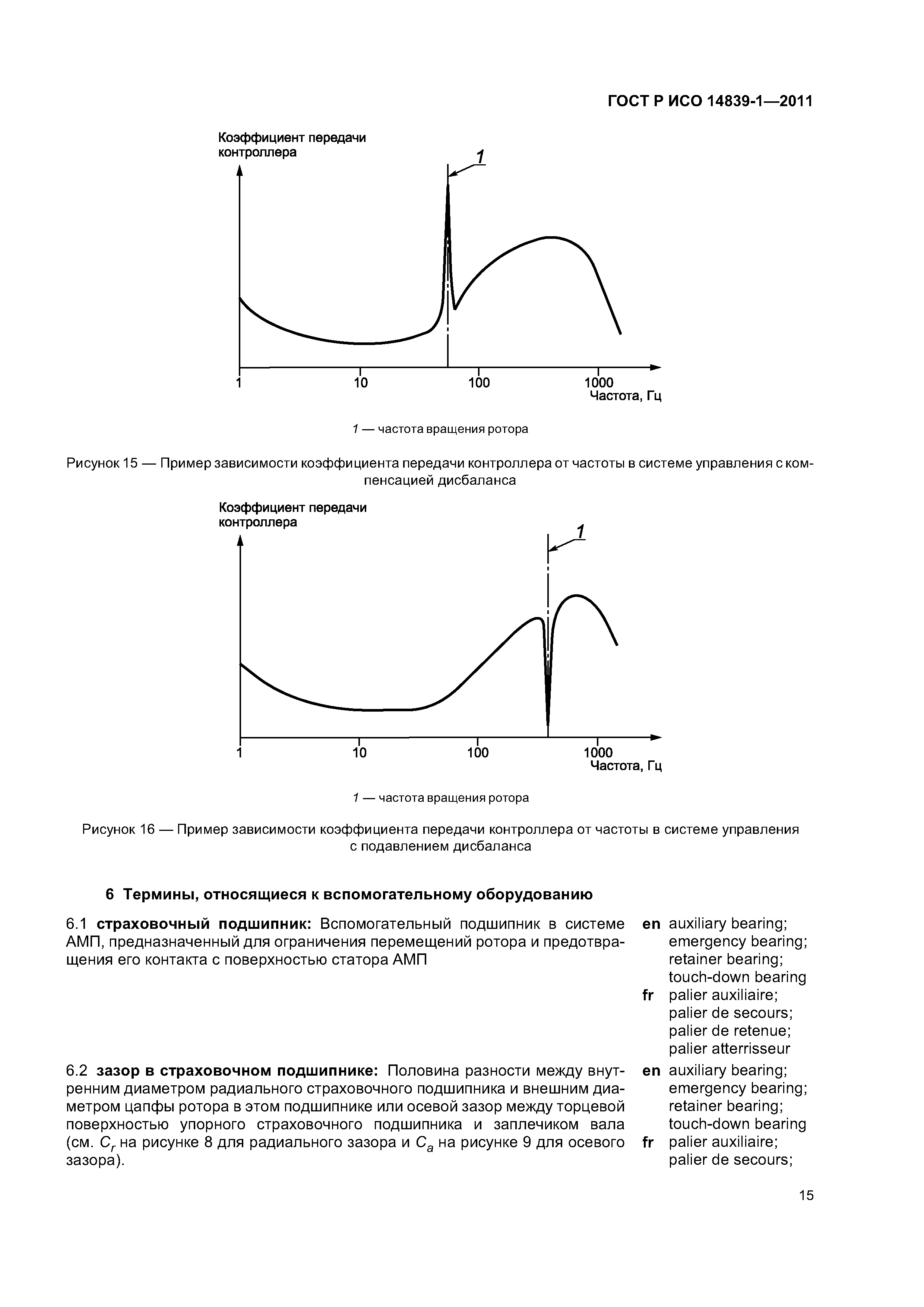 ГОСТ Р ИСО 14839-1—2011

Коэффициент передачи контроллера

1

1

10

100

1000

Частота, Гц

1 — частота вращения ротора

Рисунок 15 — Пример зависимости коэффициента передачи контроллера от частоты в системе управления с компенсацией дисбаланса

Коэффициент передачи контроллера

1

1

10

100

1000

Частота, Гц

1 — частота вращения ротора

Рисунок 16 — Пример зависимости коэффициента передачи контроллера от частоты в системе управления с подавлением дисбаланса

6 Термины, относящиеся к вспомогательному оборудованию

6.1 страховочный подшипник: Вспомогательный подшипник в системе АМП, предназначенный для ограничения перемещений ротора и предотвращения его контакта с поверхностью статора АМП

en auxiliary bearing; emergency bearing; retainer bearing; touch-down bearing
fr palier auxiliaire; palier de secours; palier de retenue; palier atterrisseur

6.2 зазор в страховочном подшипнике: Половина разности между внутренним диаметром радиального страховочного подшипника и внешним диаметром цапфы ротора в этом подшипнике или осевой зазор между торцевой поверхностью упорного страховочного подшипника и заплечиком вала (см. $C_r$ на рисунке 8 для радиального зазора и $C_a$ на рисунке 9 для осевого зазора).

en auxiliary bearing; emergency bearing; retainer bearing; touch-down bearing
fr palier auxiliaire; palier de secours;

15